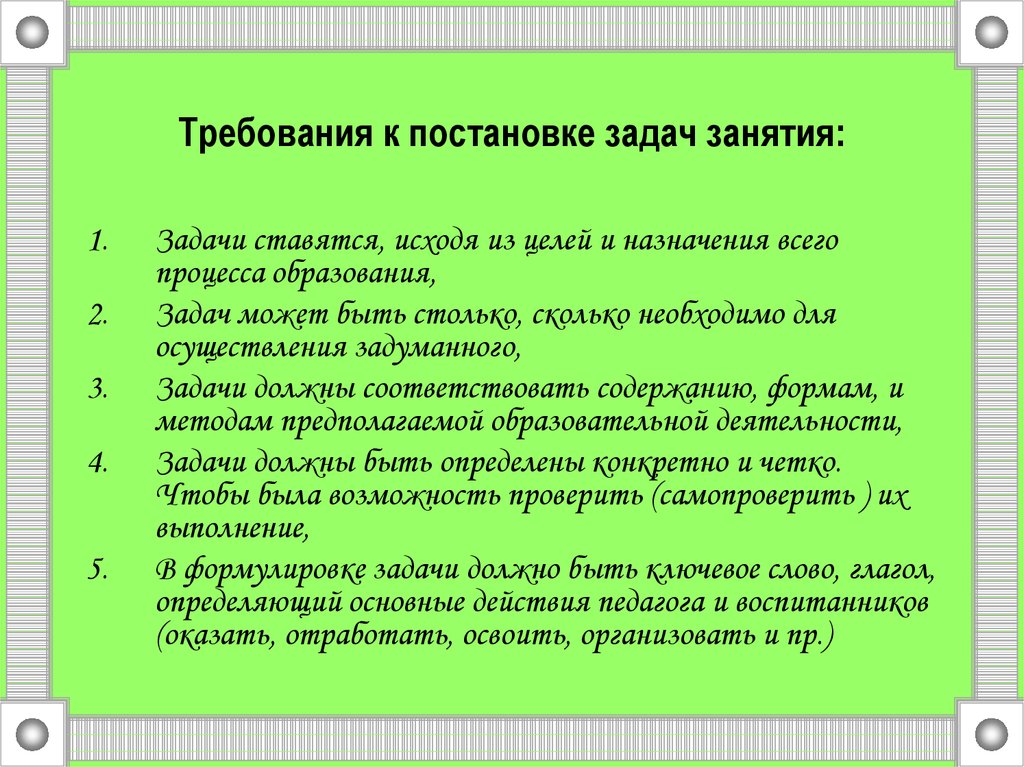 Требования к постановке задач занятия:

1. Задачи ставятся, исходя из целей и назначения всего процесса образования,
2. Задач может быть столько, сколько необходимо для осуществления задуманного,
3. Задачи должны соответствовать содержанию, формам, и методам предполагаемой образовательной деятельности,
4. Задачи должны быть определены конкретно и четко. Чтобы была возможность проверить (самопроверить ) их выполнение,
5. В формулировке задачи должно быть ключевое слово, глагол, определяющий основные действия педагога и воспитанников (оказать, отработать, освоить, организовать и пр.)